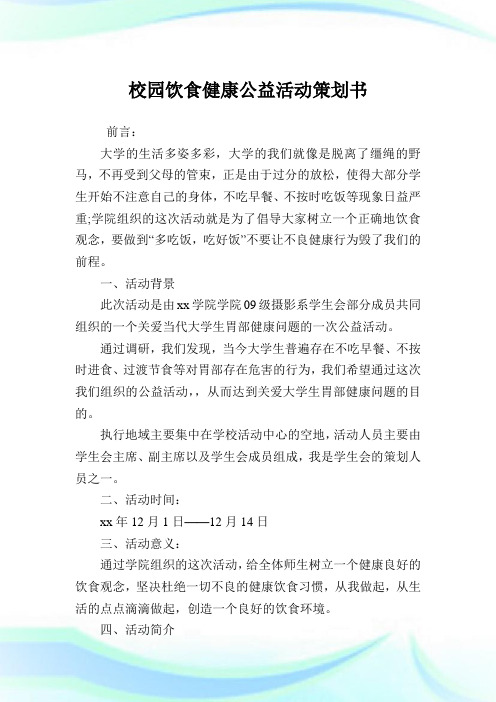 校园饮食健康公益活动策划书

前言：

大学的生活多姿多彩，大学的我们就像是脱离了缰绳的野马，不再受到父母的管束，正是由于过分的放松，使得大部分学生开始不注意自己的身体，不吃早餐、不按时吃饭等现象日益严重;学院组织的这次活动就是为了倡导大家树立一个正确地饮食观念，要做到“多吃饭，吃好饭”不要让不良健康行为毁了我们的前程。

一、活动背景

此次活动是由xx学院学院09级摄影系学生会部分成员共同组织的一个关爱当代大学生胃部健康问题的一次公益活动。

通过调研，我们发现，当今大学生普遍存在不吃早餐、不按时进食、过渡节食等对胃部存在危害的行为，我们希望通过这次我们组织的公益活动，，从而达到关爱大学生胃部健康问题的目的。

执行地域主要集中在学校活动中心的空地，活动人员主要由学生会主席、副主席以及学生会成员组成，我是学生会的策划人员之一。

二、活动时间：

xx年12月1日——12月14日

三、活动意义：

通过学院组织的这次活动，给全体师生树立一个健康良好的饮食观念，坚决杜绝一切不良的健康饮食习惯，从我做起，从生活的点点滴滴做起，创造一个良好的饮食环境。

四、活动简介